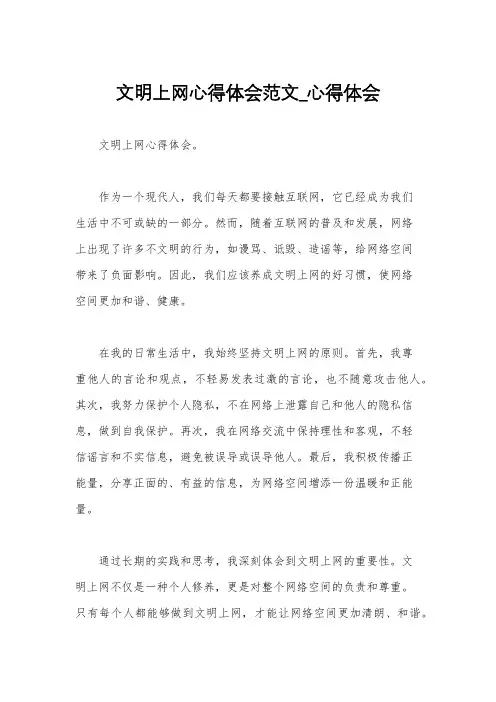 文明上网心得体会范文_心得体会

文明上网心得体会。

作为一个现代人，我们每天都要接触互联网，它已经成为我们生活中不可或缺的一部分。然而，随着互联网的普及和发展，网络上出现了许多不文明的行为，如谩骂、诋毁、造谣等，给网络空间带来了负面影响。因此，我们应该养成文明上网的好习惯，使网络空间更加和谐、健康。

在我的日常生活中，我始终坚持文明上网的原则。首先，我尊重他人的言论和观点，不轻易发表过激的言论，也不随意攻击他人。其次，我努力保护个人隐私，不在网络上泄露自己和他人的隐私信息，做到自我保护。再次，我在网络交流中保持理性和客观，不轻信谣言和不实信息，避免被误导或误导他人。最后，我积极传播正能量，分享正面的、有益的信息，为网络空间增添一份温暖和正能量。

通过长期的实践和思考，我深刻体会到文明上网的重要性。文明上网不仅是一种个人修养，更是对整个网络空间的负责和尊重。只有每个人都能够做到文明上网，才能让网络空间更加清朗、和谐。